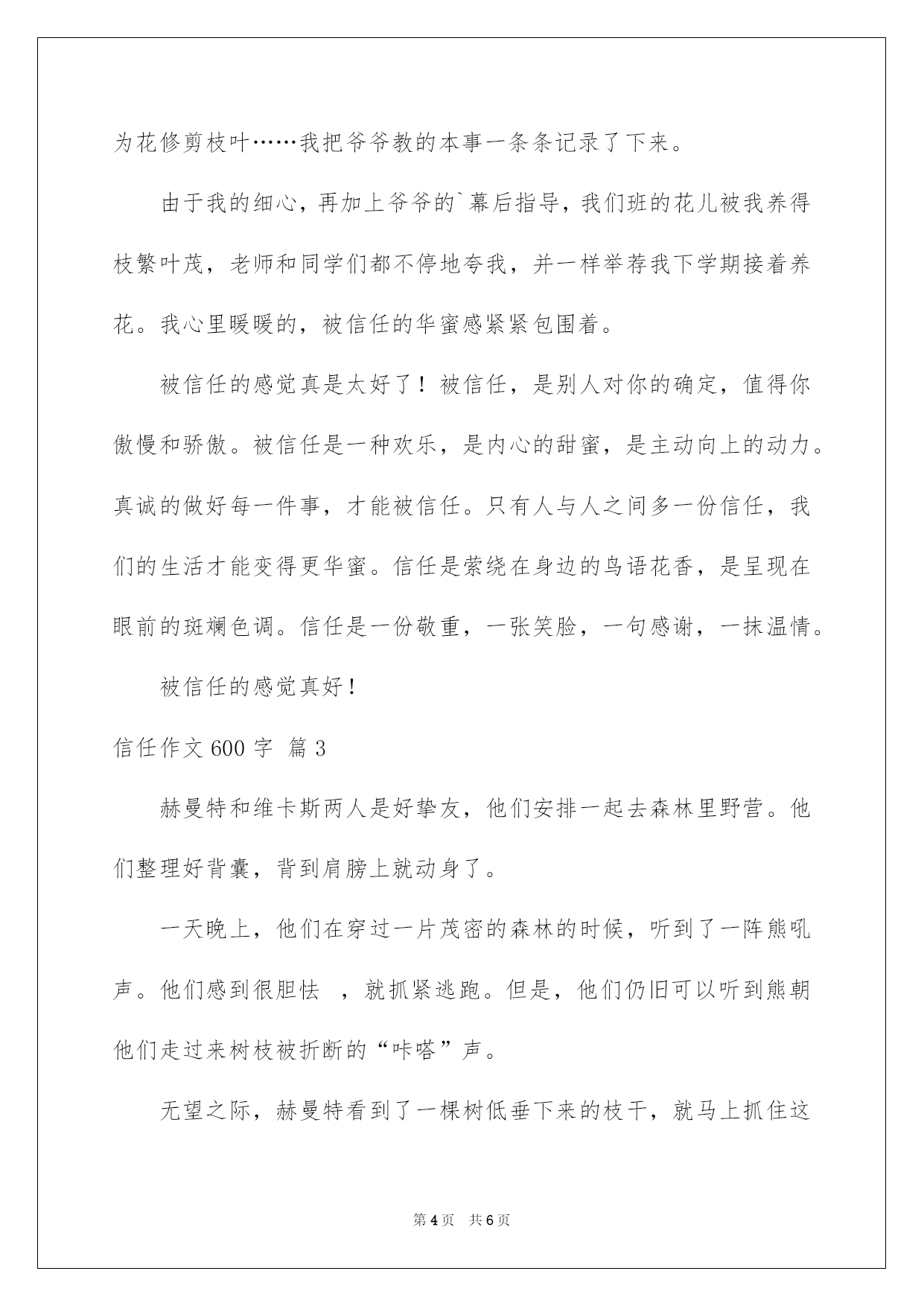 为花修剪枝叶……我把爷爷教的本事一条条记录了下来。

由于我的细心，再加上爷爷的`幕后指导，我们班的花儿被我养得枝繁叶茂，老师和同学们都不停地夸我，并一样举荐我下学期接着养花。我心里暖暖的，被信任的华蜜感紧紧包围着。

被信任的感觉真是太好了！被信任，是别人对你的确定，值得你傲慢和骄傲。被信任是一种欢乐，是内心的甜蜜，是主动向上的动力。真诚的做好每一件事，才能被信任。只有人与人之间多一份信任，我们的生活才能变得更华蜜。信任是萦绕在身边的鸟语花香，是呈现在眼前的斑斓色调。信任是一份敬重，一张笑脸，一句感谢，一抹温情。

被信任的感觉真好！

信任作文600字 篇3

赫曼特和维卡斯两人是好挚友，他们安排一起去森林里野营。他们整理好背囊，背到肩膀上就动身了。

一天晚上，他们在穿过一片茂密的森林的时候，听到了一阵熊吼声。他们感到很胆怯 ，就抓紧逃跑。但是，他们仍旧可以听到熊朝他们走过来树枝被折断的“咔嗒”声。

无望之际，赫曼特看到了一棵树低垂下来的枝干，就马上抓住这

第4页 共6页